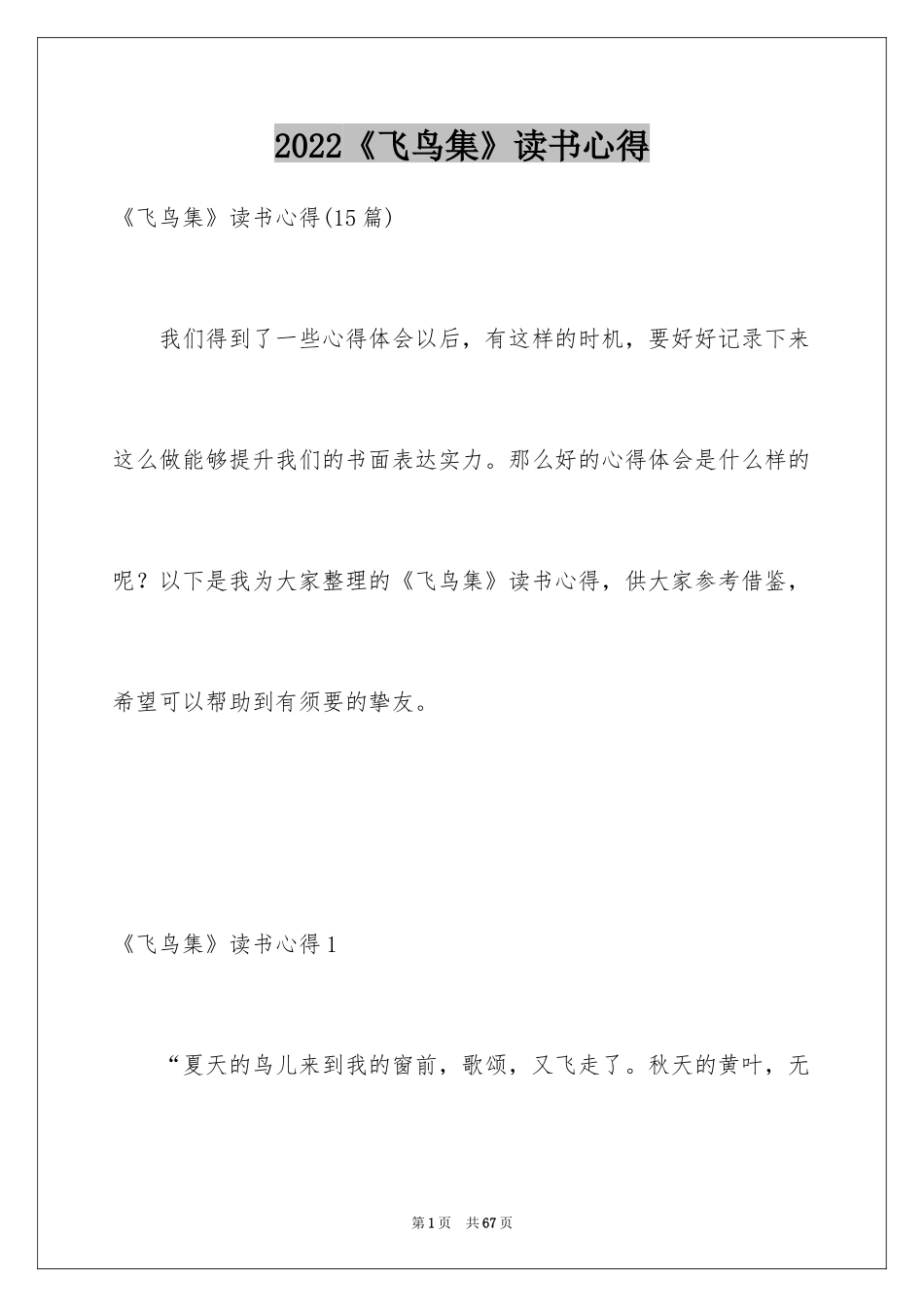 2022《飞鸟集》读书心得

《飞鸟集》读书心得(15篇)

我们得到了一些心得体会以后，有这样的时机，要好好记录下来这么做能够提升我们的书面表达实力。那么好的心得体会是什么样的呢？以下是我为大家整理的《飞鸟集》读书心得，供大家参考借鉴，希望可以帮助到有须要的挚友。

《飞鸟集》读书心得1

“夏天的鸟儿来到我的窗前，歌颂，又飞走了。秋天的黄叶，无

第1页 共67页